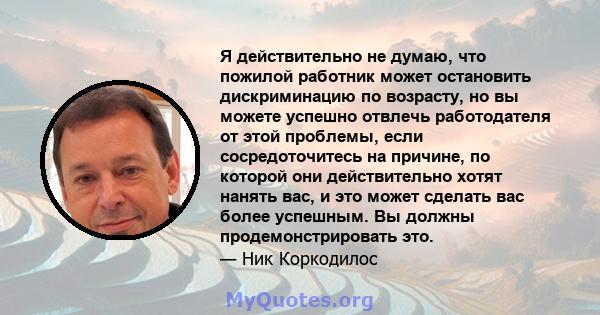 Я действительно не думаю, что пожилой работник может остановить дискриминацию по возрасту, но вы можете успешно отвлечь работодателя от этой проблемы, если сосредоточитесь на причине, по которой они действительно хотят нанять вас, и это может сделать вас более успешным. Вы должны продемонстрировать это.
— Ник Коркодилос

MyQuotes.org